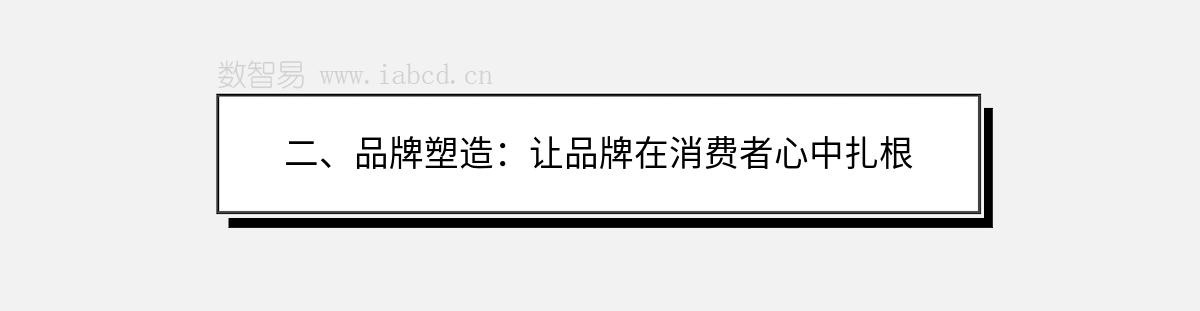 数智易 www.iabcd.cn

二、品牌塑造：让品牌在消费者心中扎根